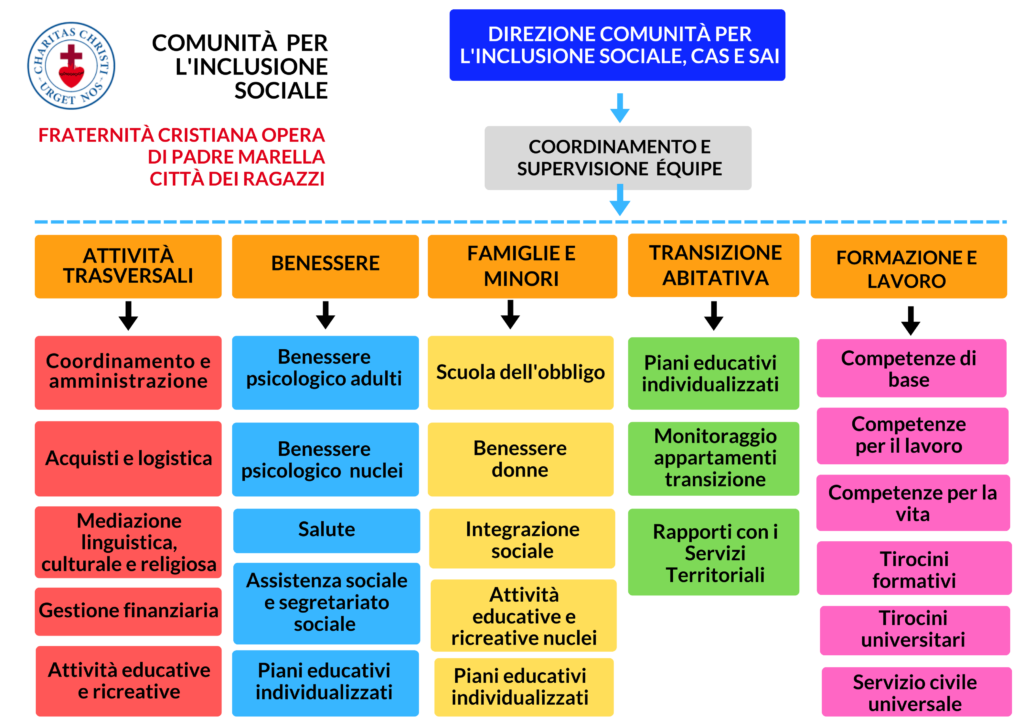 CHARITAS CHRISTI URGET NOS

COMUNITÀ PER L'INCLUSIONE SOCIALE

FRATERNITÀ CRISTIANA OPERA DI PADRE MARELLA CITTÀ DEI RAGAZZI

DIREZIONE COMUNITÀ PER L'INCLUSIONE SOCIALE, CAS E SAI

COORDINAMENTO E SUPERVISIONE ÉQUIPE

ATTIVITÀ TRASVERSALI

Coordinamento e amministrazione

Acquisti e logistica

Mediazione linguistica, culturale e religiosa

Gestione finanziaria

Attività educative e ricreative

BENESSERE

Benessere psicologico adulti

Benessere psicologico nuclei

Salute

Assistenza sociale e segretariato sociale

Piani educativi individualizzati

FAMIGLIE E MINORI

Scuola dell'obbligo

Benessere donne

Integrazione sociale

Attività educative e ricreative nuclei

Piani educativi individualizzati

TRANSIZIONE ABITATIVA

Piani educativi individualizzati

Monitoraggio appartamenti transizione

Rapporti con i Servizi Territoriali

FORMAZIONE E LAVORO

Competenze di base

Competenze per il lavoro

Competenze per la vita

Tirocini formativi

Tirocini universitari

Servizio civile universale